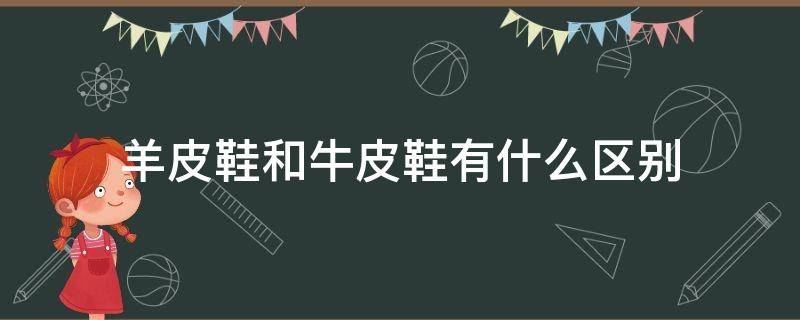 羊皮鞋和牛皮鞋有什么区别